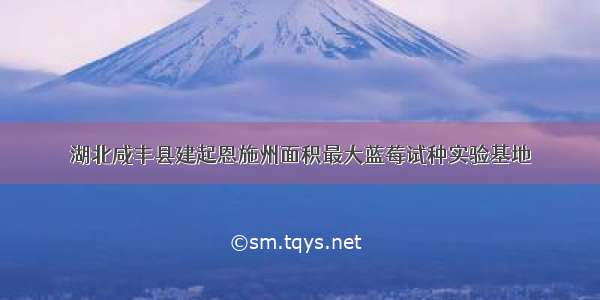 湖北咸丰县建起恩施州面积最大蓝莓试种实验基地

©sm.tqys.net